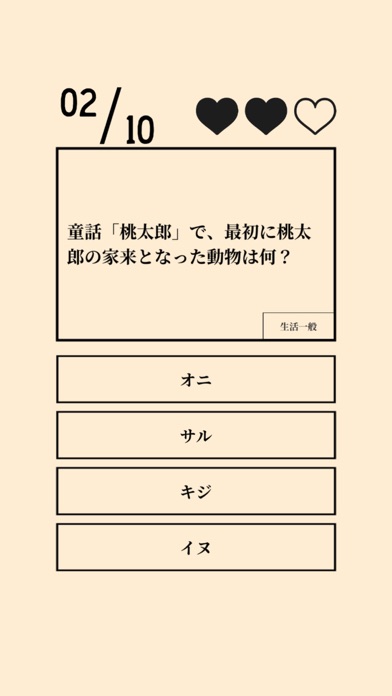 02/10

童話「桃太郎」で、最初に桃太郎の家来となった動物は何？

生活一般

オニ

サル

キジ

イヌ